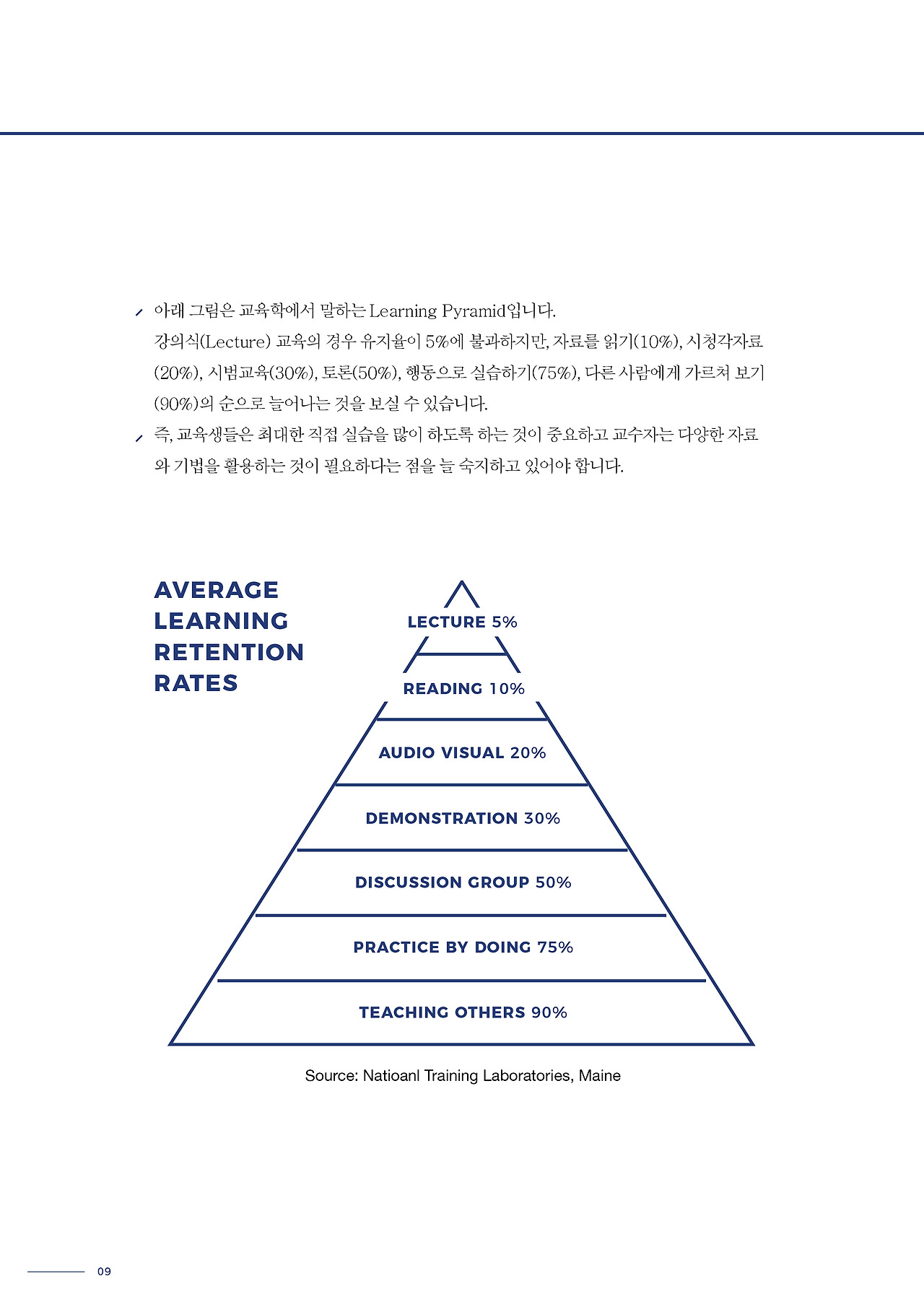 아래 그림은 교육학에서 말하는 Learning Pyramid입니다.
강의식(Lecture) 교육의 경우 유지율이 5%에 불과하지만, 자료를 읽기(10%), 시청각자료(20%), 시범교육(30%), 토론(50%), 행동으로 실습하기(75%), 다른 사람에게 가르쳐 보기(90%)의 순으로 늘어나는 것을 보실 수 있습니다.

즉, 교육생들은 최대한 직접 실습을 많이 하도록 하는 것이 중요하고 교수자는 다양한 자료와 기법을 활용하는 것이 필요하다는 점을 늘 숙지하고 있어야 합니다.

AVERAGE LEARNING RETENTION RATES

LECTURE 5%
READING 10%
AUDIO VISUAL 20%
DEMONSTRATION 30%
DISCUSSION GROUP 50%
PRACTICE BY DOING 75%
TEACHING OTHERS 90%

Source: Natioanl Training Laboratories, Maine

09